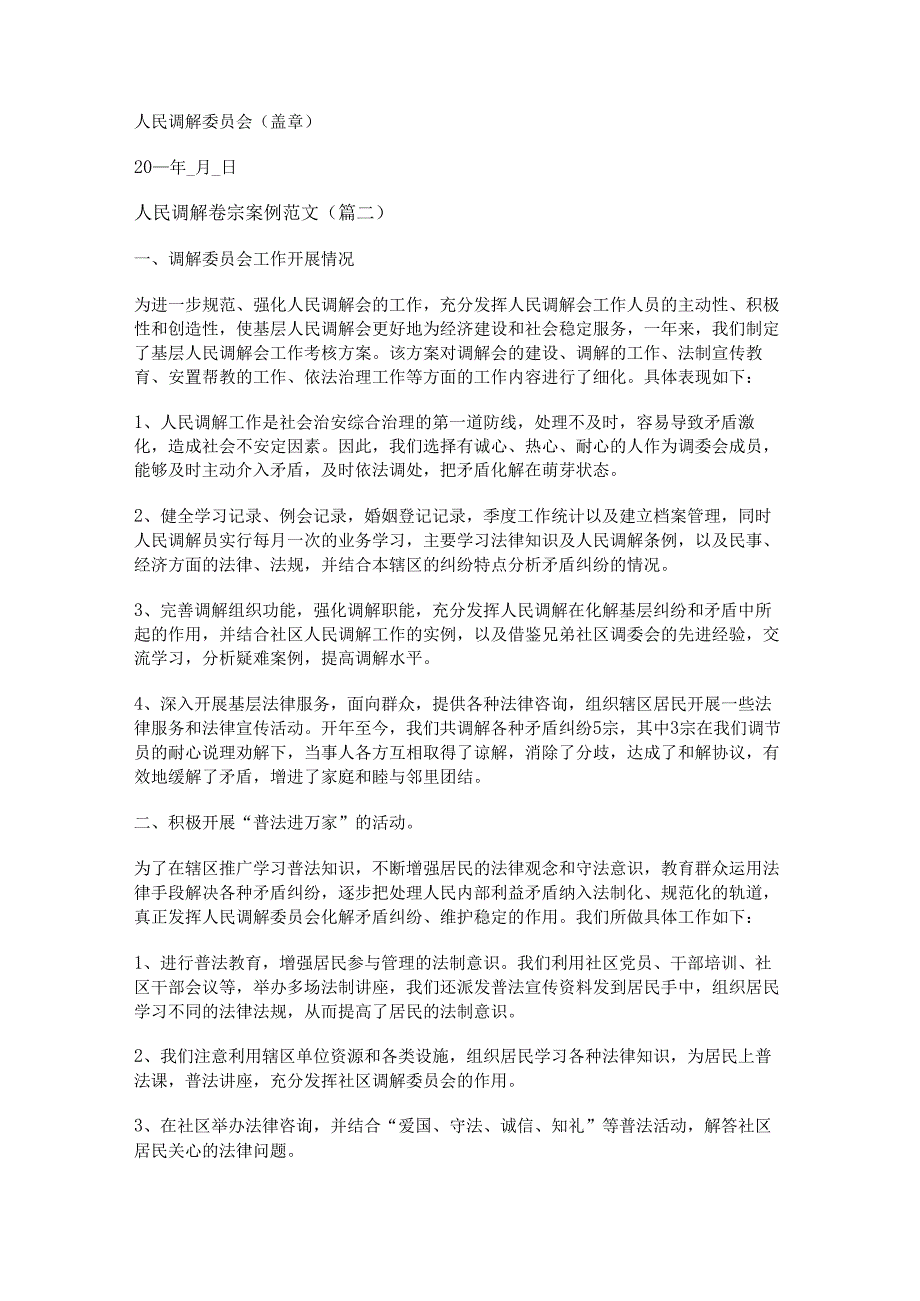 人民调解委员会（盖章）

20—年_月_日

人民调解卷宗案例范文（篇二）

一、调解委员会工作开展情况

为进一步规范、强化人民调解会的工作，充分发挥人民调解会工作人员的主动性、积极性和创造性，使基层人民调解会更好地为经济建设和社会稳定服务，一年来，我们制定了基层人民调解会工作考核方案。该方案对调解会的建设、调解的工作、法制宣传教育、安置帮教的工作、依法治理工作等方面的工作内容进行了细化。具体表现如下：

1、人民调解工作是社会治安综合治理的第一道防线，处理不及时，容易导致矛盾激化，造成社会不安定因素。因此，我们选择有诚心、热心、耐心的人作为调委会成员，能够及时主动介入矛盾，及时依法调处，把矛盾化解在萌芽状态。

2、健全学习记录、例会记录，婚姻登记记录，季度工作统计以及建立档案管理，同时人民调解员实行每月一次的业务学习，主要学习法律知识及人民调解条例，以及民事、经济方面的法律、法规，并结合本辖区的纠纷特点分析矛盾纠纷的情况。

3、完善调解组织功能，强化调解职能，充分发挥人民调解在化解基层纠纷和矛盾中所起的作用，并结合社区人民调解工作的实例，以及借鉴兄弟社区调委会的先进经验，交流学习，分析疑难案例，提高调解水平。

4、深入开展基层法律服务，面向群众，提供各种法律咨询，组织辖区居民开展一些法律服务和法律宣传活动。开年至今，我们共调解各种矛盾纠纷5宗，其中3宗在我们调节员的耐心说理劝解下，当事人各方互相取得了谅解，消除了分歧，达成了和解协议，有效地缓解了矛盾，增进了家庭和睦与邻里团结。

二、积极开展“普法进万家”的活动。

为了在辖区推广学习普法知识，不断增强居民的法律观念和守法意识，教育群众运用法律手段解决各种矛盾纠纷，逐步把处理人民内部利益矛盾纳入法制化、规范化的轨道，真正发挥人民调解委员会化解矛盾纠纷、维护稳定的作用。我们所做具体工作如下：

1、进行普法教育，增强居民参与管理的法制意识。我们利用社区党员、干部培训、社区干部会议等，举办多场法制讲座，我们还派发普法宣传资料发到居民手中，组织居民学习不同的法律法规，从而提高了居民的法制意识。

2、我们注意利用辖区单位资源和各类设施，组织居民学习各种法律知识，为居民上普法课，普法讲座，充分发挥社区调解委员会的作用。

3、在社区举办法律咨询，并结合“爱国、守法、诚信、知礼”等普法活动，解答社区居民关心的法律问题。